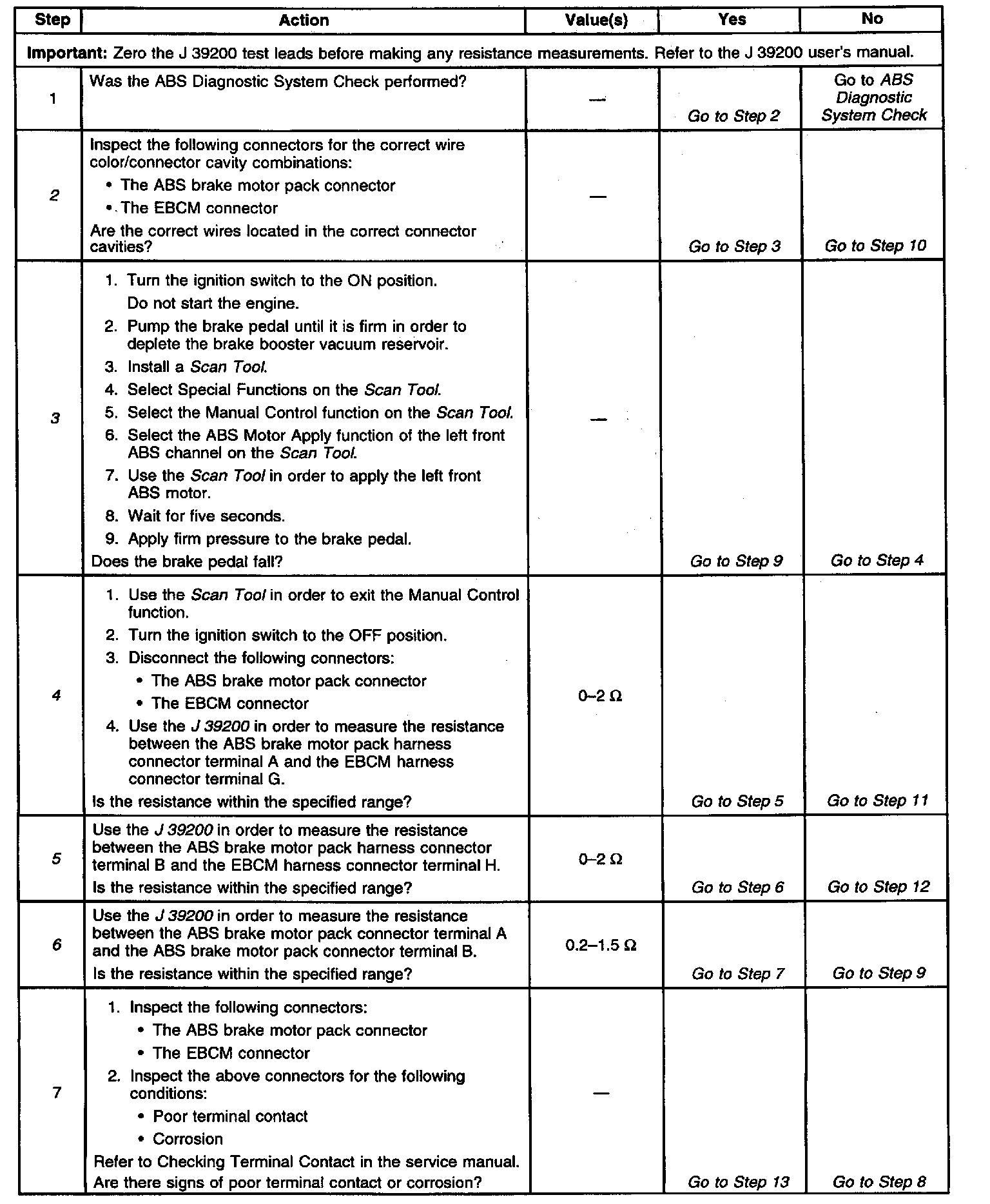 | Step | Action | Value(s) | Yes | No |
|---|---|---|---|---|
| **Important:** Zero the J 39200 test leads before making any resistance measurements. Refer to the J 39200 user's manual. | | | | |
| 1 | Was the ABS Diagnostic System Check performed? | — | Go to Step 2 | Go to ABS Diagnostic System Check |
| 2 | Inspect the following connectors for the correct wire color/connector cavity combinations: • The ABS brake motor pack connector • The EBCM connector Are the correct wires located in the correct connector cavities? | — | Go to Step 3 | Go to Step 10 |
| 3 | 1. Turn the ignition switch to the ON position. Do not start the engine. 2. Pump the brake pedal until it is firm in order to deplete the brake booster vacuum reservoir. 3. Install a Scan Tool. 4. Select Special Functions on the Scan Tool. 5. Select the Manual Control function on the Scan Tool. 6. Select the ABS Motor Apply function of the left front ABS channel on the Scan Tool. 7. Use the Scan Tool in order to apply the left front ABS motor. 8. Wait for five seconds. 9. Apply firm pressure to the brake pedal. Does the brake pedal fall? | — | Go to Step 9 | Go to Step 4 |
| 4 | 1. Use the Scan Tool in order to exit the Manual Control function. 2. Turn the ignition switch to the OFF position. 3. Disconnect the following connectors: • The ABS brake motor pack connector • The EBCM connector 4. Use the J 39200 in order to measure the resistance between the ABS brake motor pack harness connector terminal A and the EBCM harness connector terminal G. Is the resistance within the specified range? | 0–2 Ω | Go to Step 5 | Go to Step 11 |
| 5 | Use the J 39200 in order to measure the resistance between the ABS brake motor pack harness connector terminal B and the EBCM harness connector terminal H. Is the resistance within the specified range? | 0–2 Ω | Go to Step 6 | Go to Step 12 |
| 6 | Use the J 39200 in order to measure the resistance between the ABS brake motor pack connector terminal A and the ABS brake motor pack connector terminal B. Is the resistance within the specified range? | 0.2–1.5 Ω | Go to Step 7 | Go to Step 9 |
| 7 | 1. Inspect the following connectors: • The ABS brake motor pack connector • The EBCM connector 2. Inspect the above connectors for the following conditions: • Poor terminal contact • Corrosion Refer to Checking Terminal Contact in the service manual. Are there signs of poor terminal contact or corrosion? | — | Go to Step 13 | Go to Step 8 |